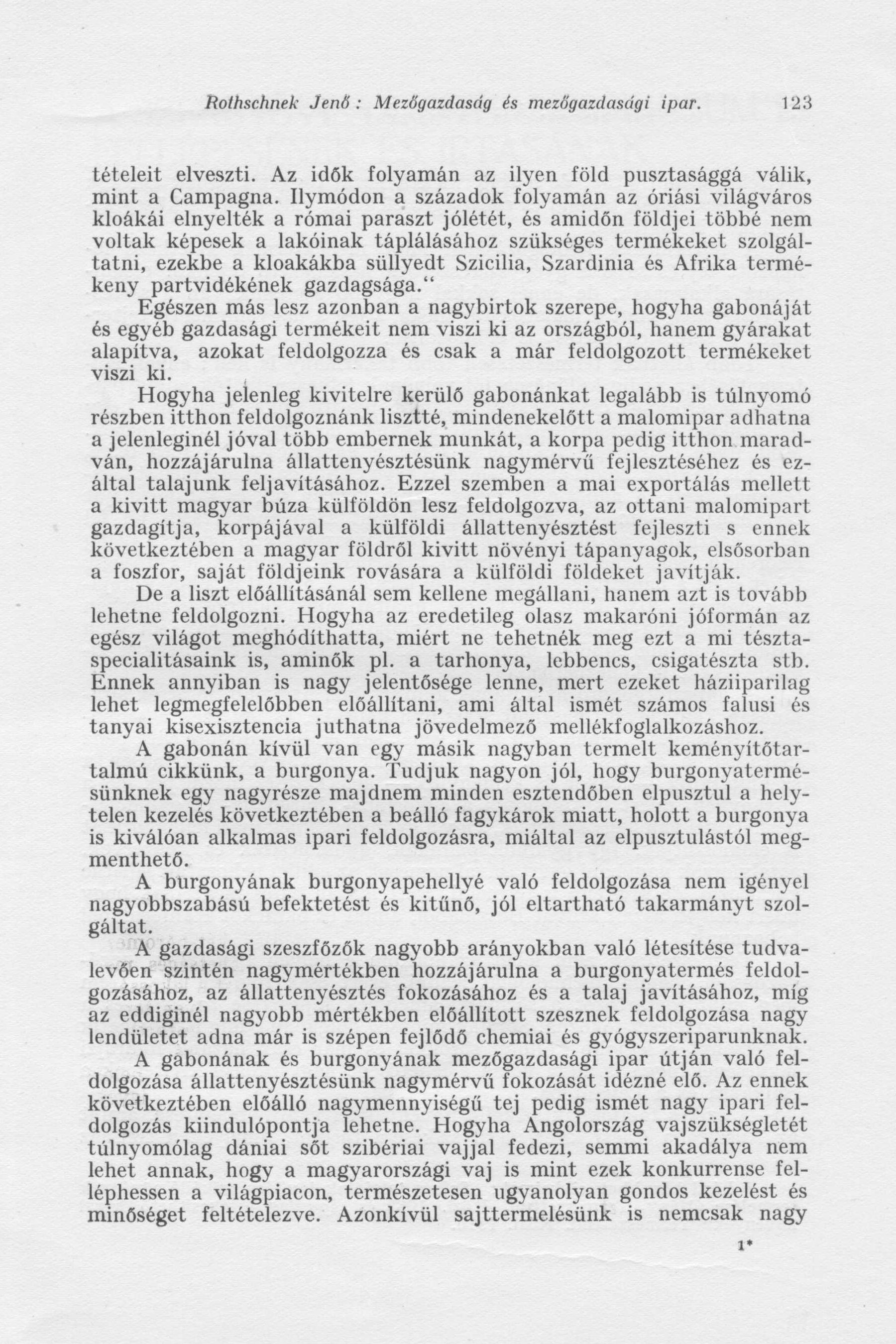 Rothschnek Jenő: Mezőgazdaság és mezőgazdasági ipar. 123

tételeit elveszti. Az idők folyamán az ilyen föld pusztasággá válik, mint a Campagna. Ilymódon a századok folyamán az óriási világváros kloákái elnyelték a római paraszt jólétét, és amidőn földjei többé nem voltak képesek a lakóinak táplálásához szükséges termékeket szolgáltatni, ezekbe a kloakákba süllyedt Szicilia, Szardinia és Afrika termékeny partvidékének gazdagsága.“

Egészen más lesz azonban a nagybirtok szerepe, hogyha gabonáját és egyéb gazdasági termékeit nem viszi ki az országból, hanem gyárakat alapítva, azokat feldolgozza és csak a már feldolgozott termékeket viszi ki.

Hogyha jelenleg kivitelre kerülő gabonánkat legalább is túlnyomó részben itthon feldolgoznánk lisztté, mindenekelőtt a malomipar adhatna a jelenleginél jóval több embernek munkát, a korpa pedig itthon maradván, hozzájárulna állattenyésztésünk nagymérvű fejlesztéséhez és ezáltal talajunk feljavításához. Ezzel szemben a mai exportálás mellett a kivitt magyar búza külföldön lesz feldolgozva, az ottani malomipart gazdagítja, korpájával a külföldi állattenyésztést fejleszti s ennek következtében a magyar földről kivitt növényi tápanyagok, elsősorban a foszfor, saját földjeink rovására a külföldi földeket javítják.

De a liszt előállításánál sem kellene megállani, hanem azt is tovább lehetne feldolgozni. Hogyha az eredetileg olasz makaróni jóformán az egész világot meghódíthatta, miért ne tehetnék meg ezt a mi tésztaspecialitásaink is, aminők pl. a tarhonya, lebbencs, csigatészta stb. Ennek annyiban is nagy jelentősége lenne, mert ezeket háziiparilag lehet legmegfelelőbben előállítani, ami által ismét számos falusi és tanyai kisexisztencia juthatna jövedelmező mellékfoglalkozáshoz.

A gabonán kívül van egy másik nagyban termelt keményítőtartalmú cikkünk, a burgonya. Tudjuk nagyon jól, hogy burgonyatermésünknek egy nagyrésze majdnem minden esztendőben elpusztul a helytelen kezelés következtében a beálló fagykárok miatt, holott a burgonya is kiválóan alkalmas ipari feldolgozásra, miáltal az elpusztulástól megmenthető.

A burgonyának burgonyapehellyé való feldolgozása nem igényel nagyobbszabású befektetést és kitűnő, jól eltartható takarmányt szolgáltat.

A gazdasági szeszfőzők nagyobb arányokban való létesítése tudvalevően szintén nagymértékben hozzájárulna a burgonyatermés feldolgozásához, az állattenyésztés fokozásához és a talaj javításához, míg az eddiginél nagyobb mértékben előállított szesznek feldolgozása nagy lendületet adna már is szépen fejlődő chemiai és gyógyszeriparunknak.

A gabonának és burgonyának mezőgazdasági ipar útján való feldolgozása állattenyésztésünk nagymérvű fokozását idézné elő. Az ennek következtében előálló nagymennyiségű tej pedig ismét nagy ipari feldolgozás kiindulópontja lehetne. Hogyha Angolország vajszükségletét túlnyomólag dániai sőt szibériai vajjal fedezi, semmi akadálya nem lehet annak, hogy a magyarországi vaj is mint ezek konkurrense felléphessen a világpiacon, természetesen ugyanolyan gondos kezelést és minőséget feltételezve. Azonkívül sajttermelésünk is nemcsak nagy

1*